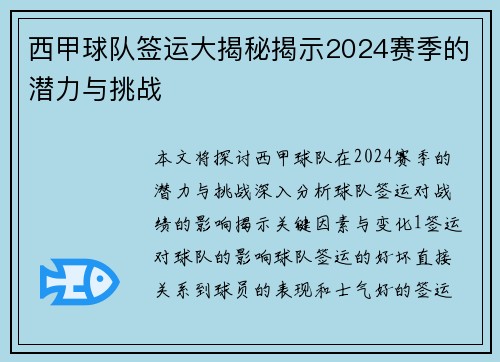 西甲球队签运大揭秘揭示2024赛季的潜力与挑战

本文将探讨西甲球队在2024赛季的潜力与挑战深入分析球队签运对战绩的影响揭示关键因素与变化1签运对球队的影响球队签运的好坏直接关系到球员的表现和士气好的签运